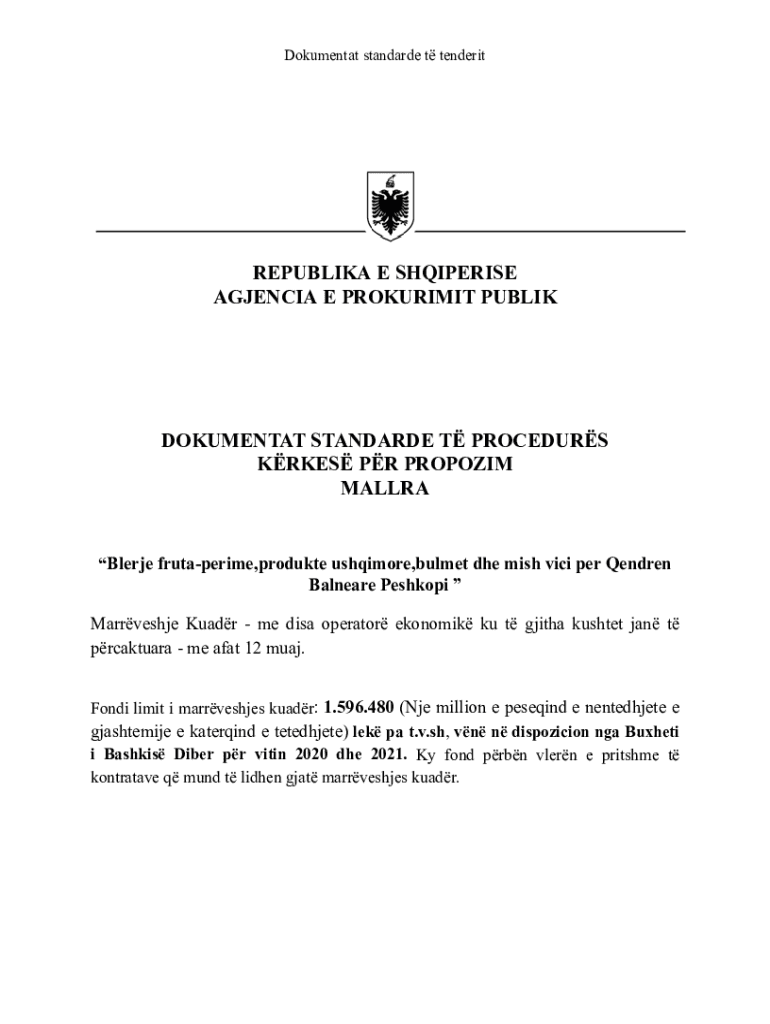 Dokumentat standarde të tenderit

REPUBLIKA E SHQIPERISE
AGJENCIA E PROKURIMIT PUBLIK

DOKUMENTAT STANDARDE TË PROCEDURËS
KËRKESË PËR PROPOZIM
MALLRA

“Blerje fruta-perime,produkte ushqimore,bulmet dhe mish vici per Qendren Balneare Peshkopi ”

Marrëveshje Kuadër - me disa operatorë ekonomikë ku të gjitha kushtet janë të përcaktuara - me afat 12 muaj.

Fondi limit i marrëveshjes kuadër: 1.596.480 (Nje million e peseqind e nentedhjete e gjashtemije e katerqind e tetedhjete) lekë pa t.v.sh, vënë në dispozicion nga Buxheti i Bashkisë Diber për vitin 2020 dhe 2021. Ky fond përbën vlerën e pritshme të kontratave që mund të lidhen gjatë marrëveshjes kuadër.